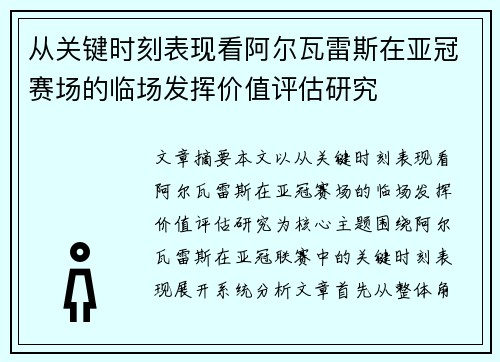 从关键时刻表现看阿尔瓦雷斯在亚冠赛场的临场发挥价值评估研究

文章摘要本文以从关键时刻表现看阿尔瓦雷斯在亚冠赛场的临场发挥价值评估研究为核心主题围绕阿尔瓦雷斯在亚冠联赛中的关键时刻表现展开系统分析文章首先从整体角